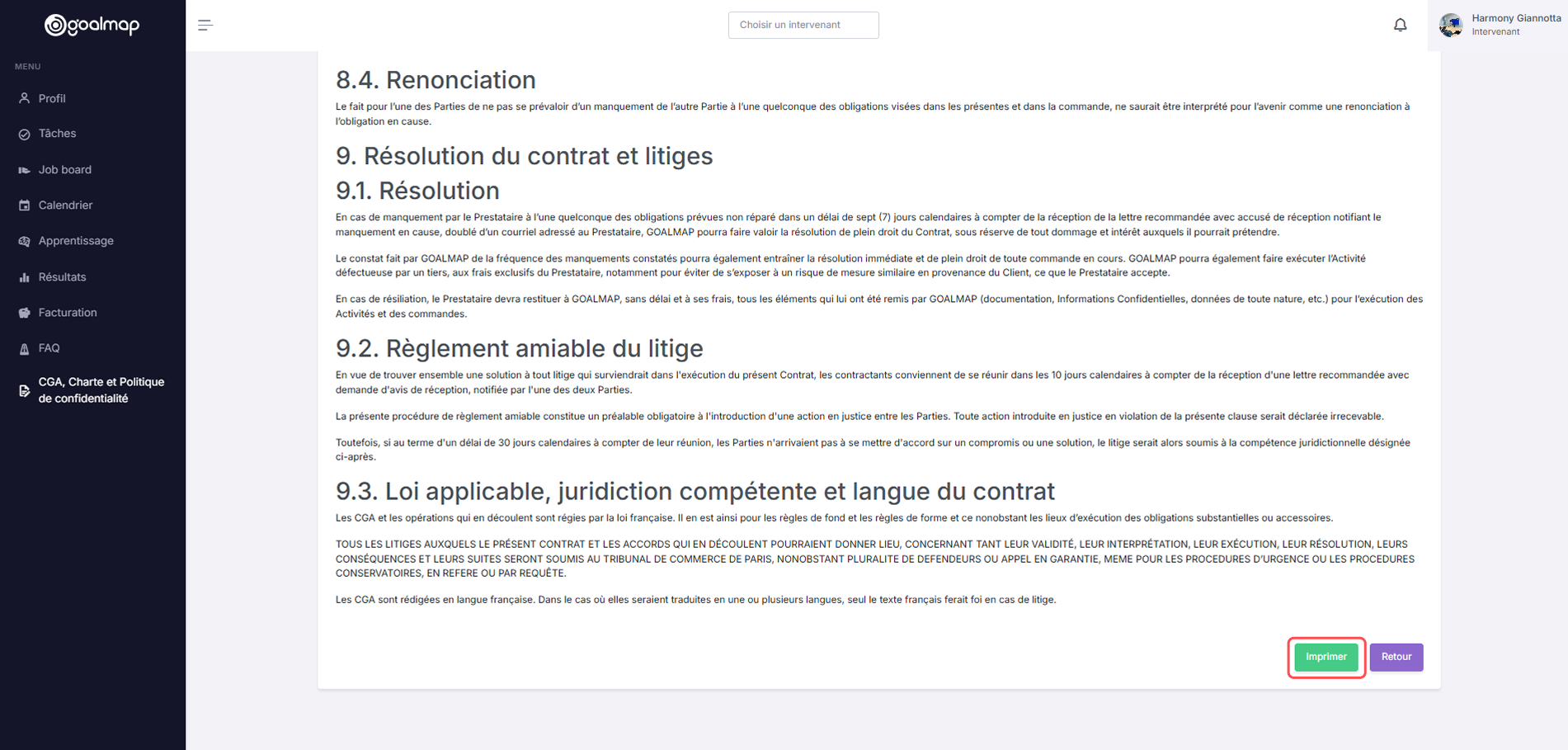 goalmap

MENU

Profil

Tâches

Job board

Calendrier

Apprentissage

Résultats

Facturation

FAQ

CGA, Charte et Politique de confidentialité

Choisir un intervenant

Harmony Giannotta
Intervenant

8.4. Renonciation

Le fait pour l'une des Parties de ne pas se prévaloir d'un manquement de l'autre Partie à l'une quelconque des obligations visées dans les présentes et dans la commande, ne saurait être interprété pour l'avenir comme une renonciation à l'obligation en cause.

9. Résolution du contrat et litiges

9.1. Résolution

En cas de manquement par le Prestataire à l'une quelconque des obligations prévues non réparé dans un délai de sept (7) jours calendaires à compter de la réception de la lettre recommandée avec accusé de réception notifiant le manquement en cause, doublé d'un courriel adressé au Prestataire, GOALMAP pourra faire valoir la résolution de plein droit du Contrat, sous réserve de tout dommage et intérêt auxquels il pourrait prétendre.

Le constat fait par GOALMAP de la fréquence des manquements constatés pourra également entraîner la résolution immédiate et de plein droit de toute commande en cours. GOALMAP pourra également faire exécuter l'Activité défectueuse par un tiers, aux frais exclusifs du Prestataire, notamment pour éviter de s'exposer à un risque de mesure similaire en provenance du Client, ce que le Prestataire accepte.

En cas de résiliation, le Prestataire devra restituer à GOALMAP, sans délai et à ses frais, tous les éléments qui lui ont été remis par GOALMAP (documentation, Informations Confidentielles, données de toute nature, etc.) pour l'exécution des Activités et des commandes.

9.2. Règlement amiable du litige

En vue de trouver ensemble une solution à tout litige qui surviendrait dans l'exécution du présent Contrat, les contractants conviennent de se réunir dans les 10 jours calendaires à compter de la réception d'une lettre recommandée avec demande d'avis de réception, notifiée par l'une des deux Parties.

La présente procédure de règlement amiable constitue un préalable obligatoire à l'introduction d'une action en justice entre les Parties. Toute action introduite en justice en violation de la présente clause serait déclarée irrecevable.

Toutefois, si au terme d'un délai de 30 jours calendaires à compter de leur réunion, les Parties n'arrivaient pas à se mettre d'accord sur un compromis ou une solution, le litige serait alors soumis à la compétence juridictionnelle désignée ci-après.

9.3. Loi applicable, juridiction compétente et langue du contrat

Les CGA et les opérations qui en découlent sont régies par la loi française. Il en est ainsi pour les règles de fond et les règles de forme et ce nonobstant les lieux d'exécution des obligations substantielles ou accessoires.

TOUS LES LITIGES AUXQUELS LE PRÉSENT CONTRAT ET LES ACCORDS QUI EN DÉCOULENT POURRAIENT DONNER LIEU, CONCERNANT TANT LEUR VALIDITÉ, LEUR INTERPRÉTATION, LEUR EXÉCUTION, LEUR RÉSOLUTION, LEURS CONSÉQUENCES ET LEURS SUITES SERONT SOUMIS AU TRIBUNAL DE COMMERCE DE PARIS, NONOBSTANT PLURALITE DE DEFENDEURS OU APPEL EN GARANTIE, MEME POUR LES PROCEDURES D'URGENCE OU LES PROCEDURES CONSERVATOIRES, EN REFERE OU PAR REQUÊTE.

Les CGA sont rédigées en langue française. Dans le cas où elles seraient traduites en une ou plusieurs langues, seul le texte français ferait foi en cas de litige.

Imprimer

Retour